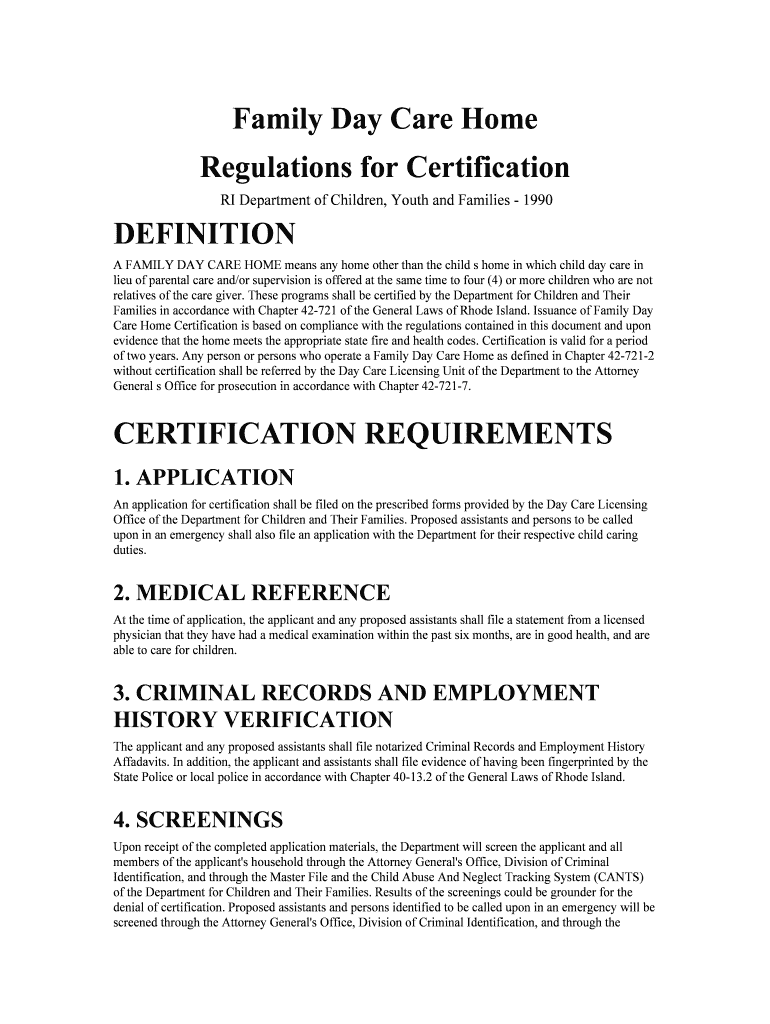 Family Day Care Home

Regulations for Certification

RI Department of Children, Youth and Families - 1990

DEFINITION

A FAMILY DAY CARE HOME means any home other than the child s home in which child day care in lieu of parental care and/or supervision is offered at the same time to four (4) or more children who are not relatives of the care giver. These programs shall be certified by the Department for Children and Their Families in accordance with Chapter 42-721 of the General Laws of Rhode Island. Issuance of Family Day Care Home Certification is based on compliance with the regulations contained in this document and upon evidence that the home meets the appropriate state fire and health codes. Certification is valid for a period of two years. Any person or persons who operate a Family Day Care Home as defined in Chapter 42-721-2 without certification shall be referred by the Day Care Licensing Unit of the Department to the Attorney General s Office for prosecution in accordance with Chapter 42-721-7.

CERTIFICATION REQUIREMENTS

1. APPLICATION

An application for certification shall be filed on the prescribed forms provided by the Day Care Licensing Office of the Department for Children and Their Families. Proposed assistants and persons to be called upon in an emergency shall also file an application with the Department for their respective child caring duties.

2. MEDICAL REFERENCE

At the time of application, the applicant and any proposed assistants shall file a statement from a licensed physician that they have had a medical examination within the past six months, are in good health, and are able to care for children.

3. CRIMINAL RECORDS AND EMPLOYMENT HISTORY VERIFICATION

The applicant and any proposed assistants shall file notarized Criminal Records and Employment History Affadavits. In addition, the applicant and assistants shall file evidence of having been fingerprinted by the State Police or local police in accordance with Chapter 40-13.2 of the General Laws of Rhode Island.

4. SCREENINGS

Upon receipt of the completed application materials, the Department will screen the applicant and all members of the applicant's household through the Attorney General's Office, Division of Criminal Identification, and through the Master File and the Child Abuse And Neglect Tracking System (CANTS) of the Department for Children and Their Families. Results of the screenings could be grounder for the denial of certification. Proposed assistants and persons identified to be called upon in an emergency will be screened through the Attorney General's Office, Division of Criminal Identification, and through the